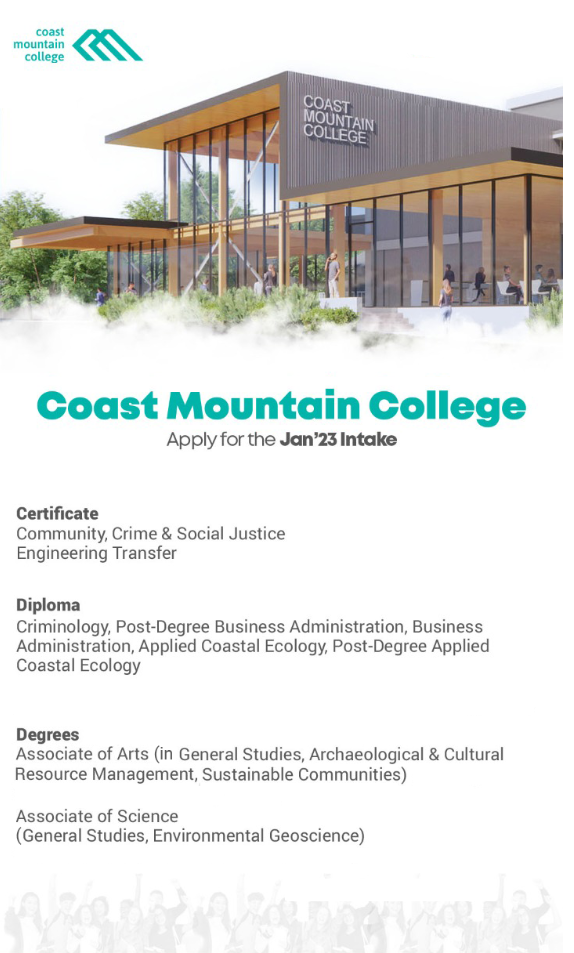 coast mountain college

COAST MOUNTAIN COLLEGE

Coast Mountain College

Apply for the Jan'23 Intake

Certificate
Community, Crime & Social Justice
Engineering Transfer

Diploma
Criminology, Post-Degree Business Administration, Business Administration, Applied Coastal Ecology, Post-Degree Applied Coastal Ecology

Degrees
Associate of Arts (in General Studies, Archaeological & Cultural Resource Management, Sustainable Communities)

Associate of Science
(General Studies, Environmental Geoscience)